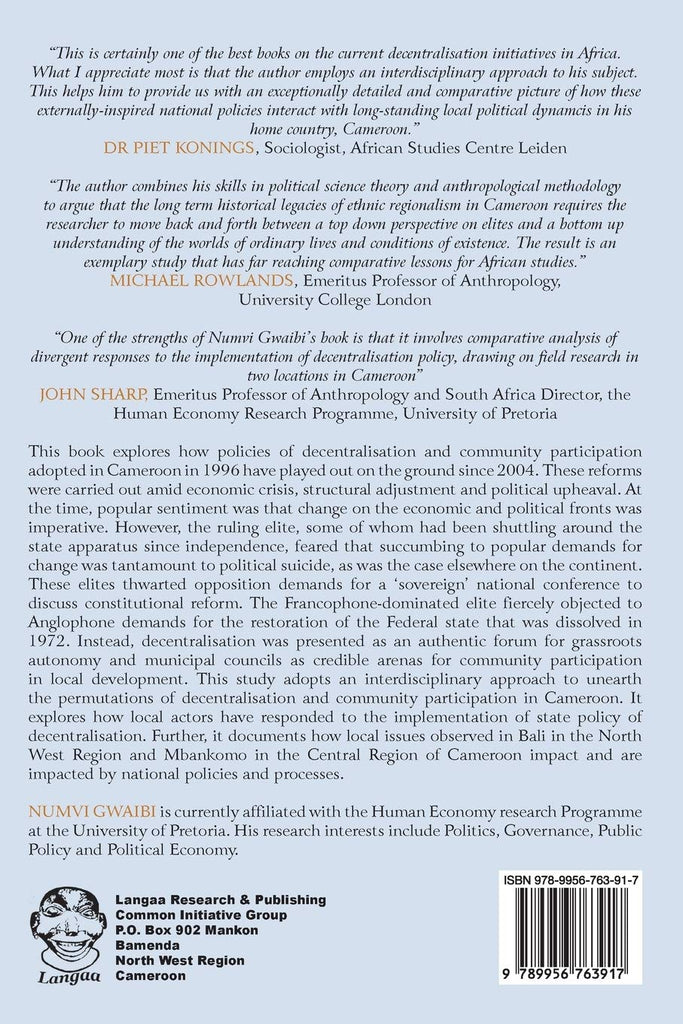 "This is certainly one of the best books on the current decentralisation initiatives in Africa. What I appreciate most is that the author employs an interdisciplinary approach to his subject. This helps him to provide us with an exceptionally detailed and comparative picture of how these externally-inspired national policies interact with long-standing local political dynamcis in his home country, Cameroon."
DR PIET KONINGS, Sociologist, African Studies Centre Leiden

"The author combines his skills in political science theory and anthropological methodology to argue that the long term historical legacies of ethnic regionalism in Cameroon requires the researcher to move back and forth between a top down perspective on elites and a bottom up understanding of the worlds of ordinary lives and conditions of existence. The result is an exemplary study that has far reaching comparative lessons for African studies."
MICHAEL ROWLANDS, Emeritus Professor of Anthropology, University College London

"One of the strengths of Numvi Gwaibi's book is that it involves comparative analysis of divergent responses to the implementation of decentralisation policy, drawing on field research in two locations in Cameroon"
JOHN SHARP, Emeritus Professor of Anthropology and South Africa Director, the Human Economy Research Programme, University of Pretoria

This book explores how policies of decentralisation and community participation adopted in Cameroon in 1996 have played out on the ground since 2004. These reforms were carried out amid economic crisis, structural adjustment and political upheaval. At the time, popular sentiment was that change on the economic and political fronts was imperative. However, the ruling elite, some of whom had been shuttling around the state apparatus since independence, feared that succumbing to popular demands for change was tantamount to political suicide, as was the case elsewhere on the continent. These elites thwarted opposition demands for a 'sovereign' national conference to discuss constitutional reform. The Francophone-dominated elite fiercely objected to Anglophone demands for the restoration of the Federal state that was dissolved in 1972. Instead, decentralisation was presented as an authentic forum for grassroots autonomy and municipal councils as credible arenas for community participation in local development. This study adopts an interdisciplinary approach to unearth the permutations of decentralisation and community participation in Cameroon. It explores how local actors have responded to the implementation of state policy of decentralisation. Further, it documents how local issues observed in Bali in the North West Region and Mbankomo in the Central Region of Cameroon impact and are impacted by national policies and processes.

NUMVI GWAIBI is currently affiliated with the Human Economy research Programme at the University of Pretoria. His research interests include Politics, Governance, Public Policy and Political Economy.

Langaa

Langaa Research & Publishing
Common Initiative Group
P.O. Box 902 Mankon
Bamenda
North West Region
Cameroon

ISBN 978-9956-763-91-7

9 789956 763917